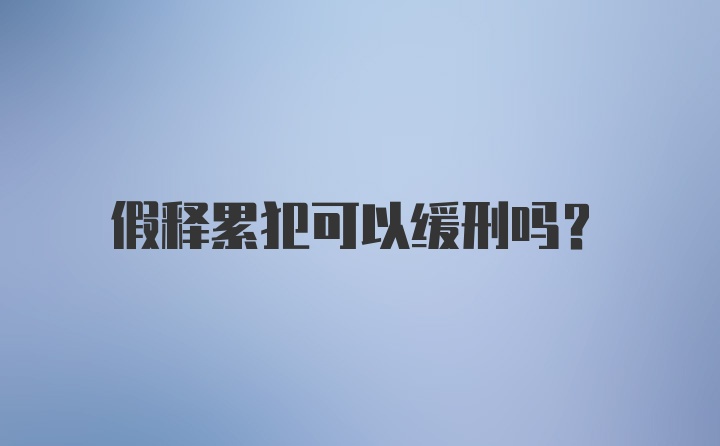 假释累犯可以缓刑吗？